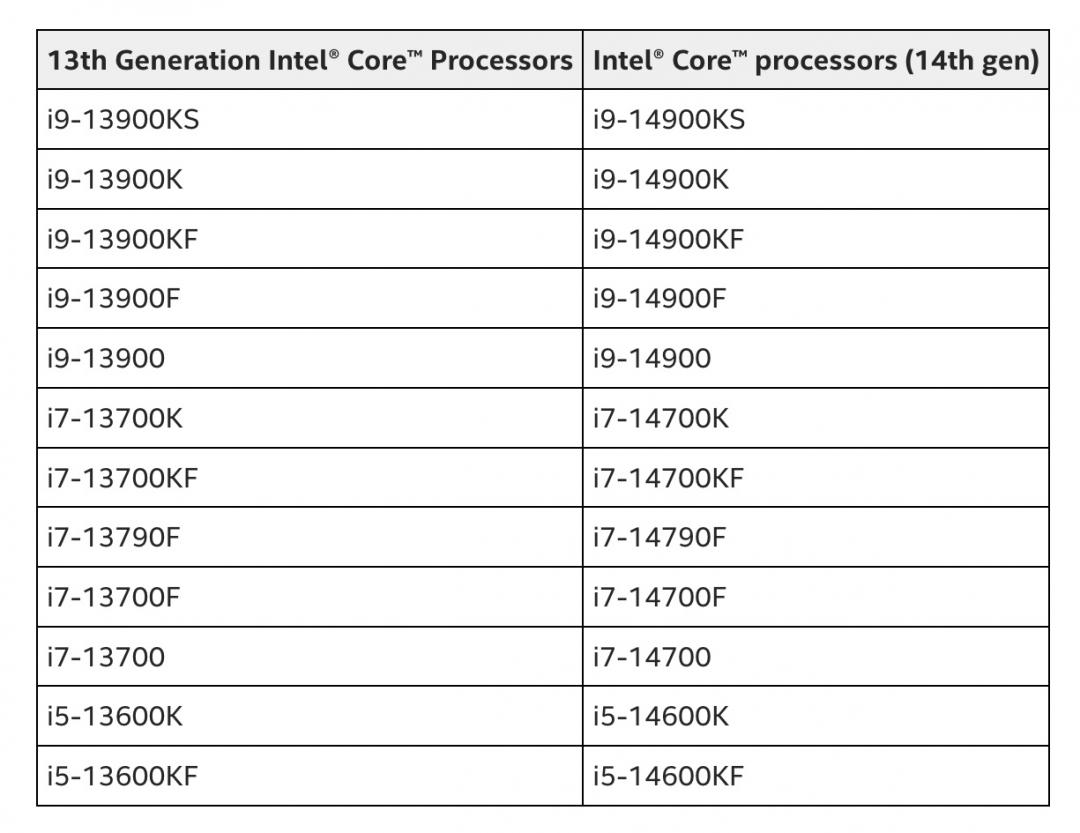 | 13th Generation Intel® Core™ Processors | Intel® Core™ processors (14th gen) |
|---|---|
| i9-13900KS | i9-14900KS |
| i9-13900K | i9-14900K |
| i9-13900KF | i9-14900KF |
| i9-13900F | i9-14900F |
| i9-13900 | i9-14900 |
| i7-13700K | i7-14700K |
| i7-13700KF | i7-14700KF |
| i7-13790F | i7-14790F |
| i7-13700F | i7-14700F |
| i7-13700 | i7-14700 |
| i5-13600K | i5-14600K |
| i5-13600KF | i5-14600KF |